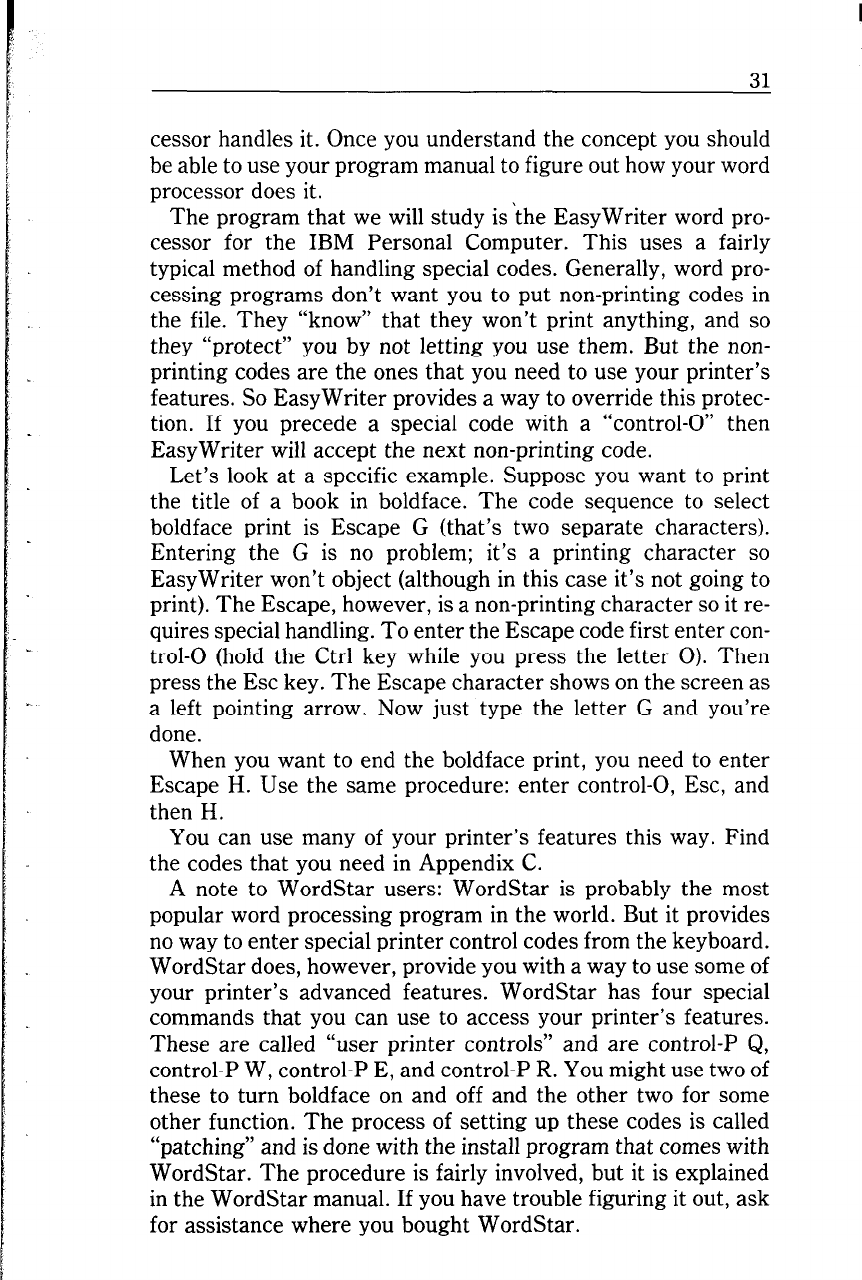 31

cessor handles it. Once you understand the concept you should be able to use your program manual to figure out how your word processor does it.

The program that we will study is the EasyWriter word processor for the IBM Personal Computer. This uses a fairly typical method of handling special codes. Generally, word processing programs don't want you to put non-printing codes in the file. They "know" that they won't print anything, and so they "protect" you by not letting you use them. But the non-printing codes are the ones that you need to use your printer's features. So EasyWriter provides a way to override this protection. If you precede a special code with a "control-O" then EasyWriter will accept the next non-printing code.

Let's look at a specific example. Suppose you want to print the title of a book in boldface. The code sequence to select boldface print is Escape G (that's two separate characters). Entering the G is no problem; it's a printing character so EasyWriter won't object (although in this case it's not going to print). The Escape, however, is a non-printing character so it requires special handling. To enter the Escape code first enter control-O (hold the Ctrl key while you press the letter O). Then press the Esc key. The Escape character shows on the screen as a left pointing arrow. Now just type the letter G and you're done.

When you want to end the boldface print, you need to enter Escape H. Use the same procedure: enter control-O, Esc, and then H.

You can use many of your printer's features this way. Find the codes that you need in Appendix C.

A note to WordStar users: WordStar is probably the most popular word processing program in the world. But it provides no way to enter special printer control codes from the keyboard. WordStar does, however, provide you with a way to use some of your printer's advanced features. WordStar has four special commands that you can use to access your printer's features. These are called "user printer controls" and are control-P Q, control-P W, control-P E, and control-P R. You might use two of these to turn boldface on and off and the other two for some other function. The process of setting up these codes is called "patching" and is done with the install program that comes with WordStar. The procedure is fairly involved, but it is explained in the WordStar manual. If you have trouble figuring it out, ask for assistance where you bought WordStar.